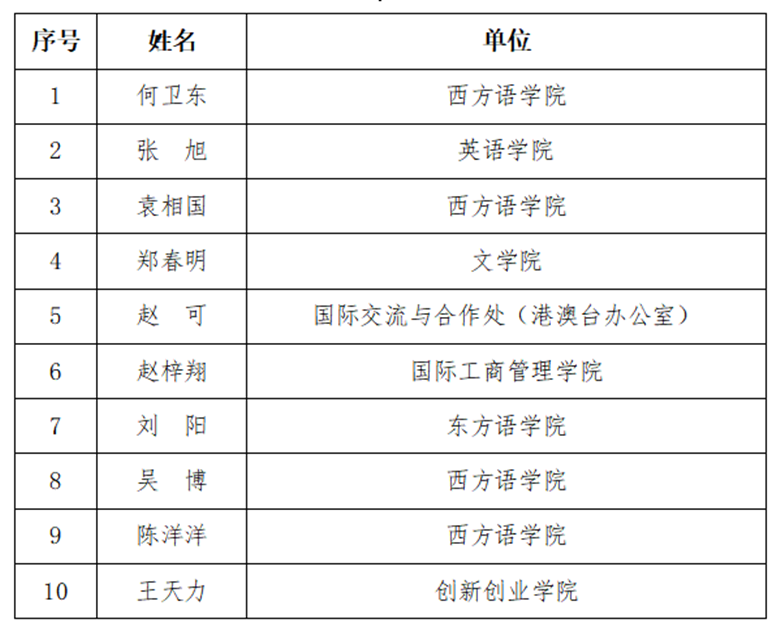 | 序号 | 姓名 | 单位 |
|---|---|---|
| 1 | 何卫东 | 西方语学院 |
| 2 | 张　旭 | 英语学院 |
| 3 | 袁相国 | 西方语学院 |
| 4 | 郑春明 | 文学院 |
| 5 | 赵　可 | 国际交流与合作处（港澳台办公室） |
| 6 | 赵梓翔 | 国际工商管理学院 |
| 7 | 刘　阳 | 东方语学院 |
| 8 | 吴　博 | 西方语学院 |
| 9 | 陈洋洋 | 西方语学院 |
| 10 | 王天力 | 创新创业学院 |